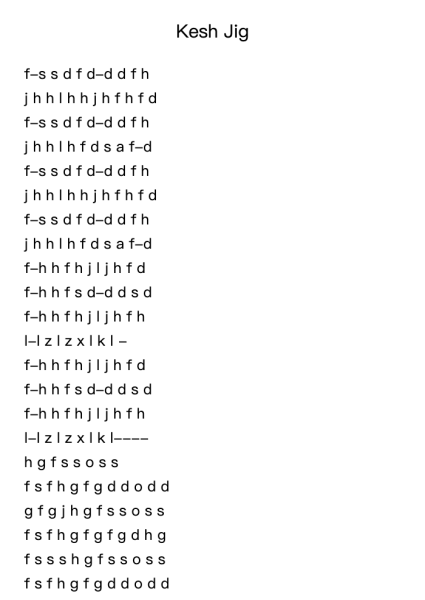 Kesh Jig

f–s s d f d–d d f h
j h h l h h j h f h f d
f–s s d f d–d d f h
j h h l h f d s a f–d
f–s s d f d–d d f h
j h h l h h j h f h f d
f–s s d f d–d d f h
j h h l h f d s a f–d
f–h h f h j l j h f d
f–h h f s d–d d s d
f–h h f h j l j h f h
l–l z l z x l k l –
f–h h f h j l j h f d
f–h h f s d–d d s d
f–h h f h j l j h f h
l–l z l z x l k l––––
h g f s s o s s
f s f h g f g d d o d d
g f g j h g f s s o s s
f s f h g f g f g d h g
f s s s h g f s s o s s
f s f h g f g d d o d d